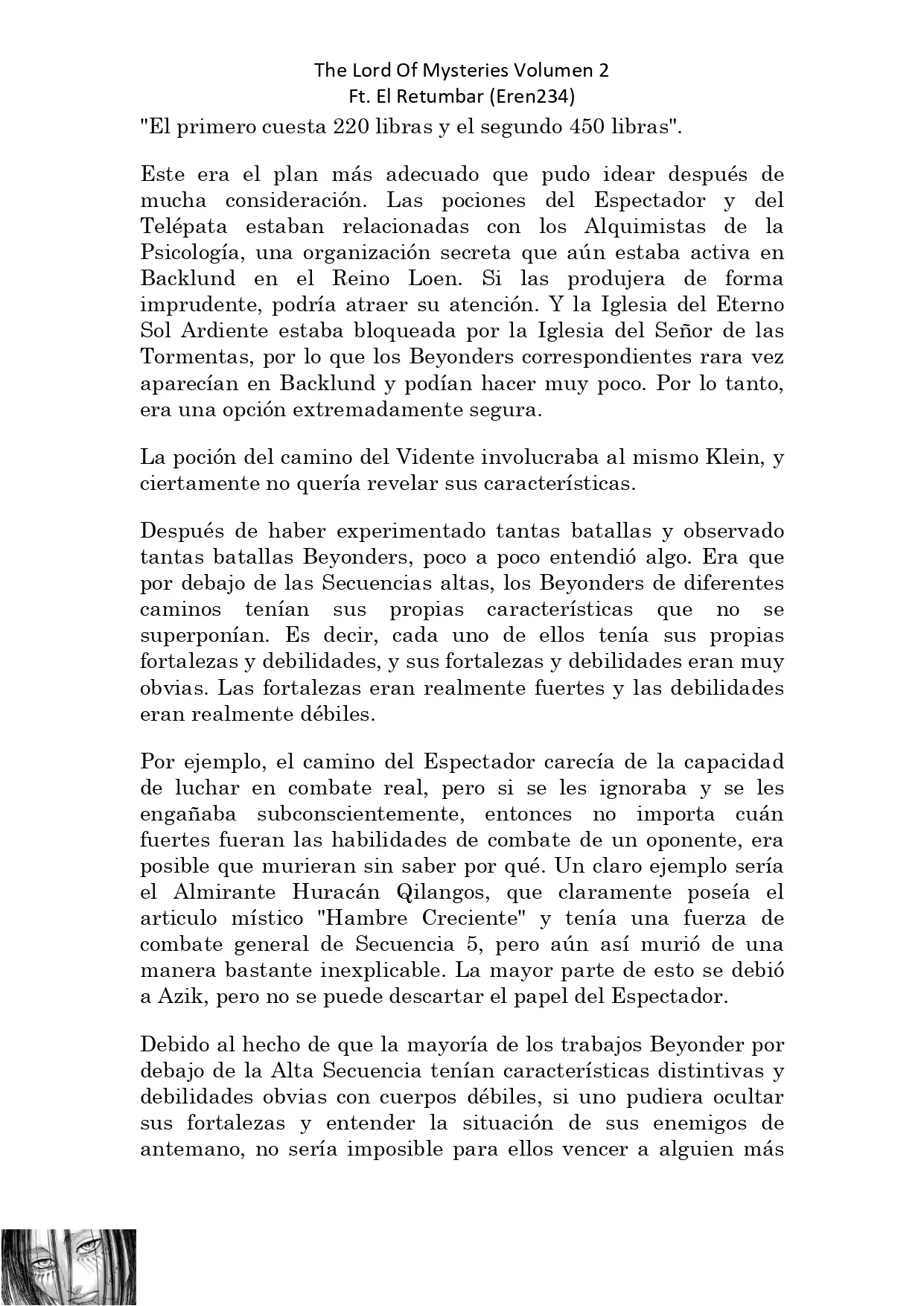 The Lord Of Mysteries Volumen 2
Ft. El Retumbar (Eren234)

"El primero cuesta 220 libras y el segundo 450 libras".

Este era el plan más adecuado que pudo idear después de mucha consideración. Las pociones del Espectador y del Telépata estaban relacionadas con los Alquimistas de la Psicología, una organización secreta que aún estaba activa en Backlund en el Reino Loen. Si las produjera de forma imprudente, podría atraer su atención. Y la Iglesia del Eterno Sol Ardiente estaba bloqueada por la Iglesia del Señor de las Tormentas, por lo que los Beyonders correspondientes rara vez aparecían en Backlund y podían hacer muy poco. Por lo tanto, era una opción extremadamente segura.

La poción del camino del Vidente involucraba al mismo Klein, y ciertamente no quería revelar sus características.

Después de haber experimentado tantas batallas y observado tantas batallas Beyonders, poco a poco entendió algo. Era que por debajo de las Secuencias altas, los Beyonders de diferentes caminos tenían sus propias características que no se superponían. Es decir, cada uno de ellos tenía sus propias fortalezas y debilidades, y sus fortalezas y debilidades eran muy obvias. Las fortalezas eran realmente fuertes y las debilidades eran realmente débiles.

Por ejemplo, el camino del Espectador carecía de la capacidad de luchar en combate real, pero si se les ignoraba y se les engañaba subconscientemente, entonces no importa cuán fuertes fueran las habilidades de combate de un oponente, era posible que murieran sin saber por qué. Un claro ejemplo sería el Almirante Huracán Qilangos, que claramente poseía el articulo místico "Hambre Creciente" y tenía una fuerza de combate general de Secuencia 5, pero aún así murió de una manera bastante inexplicable. La mayor parte de esto se debió a Azik, pero no se puede descartar el papel del Espectador.

Debido al hecho de que la mayoría de los trabajos Beyonder por debajo de la Alta Secuencia tenían características distintivas y debilidades obvias con cuerpos débiles, si uno pudiera ocultar sus fortalezas y entender la situación de sus enemigos de antemano, no sería imposible para ellos vencer a alguien más